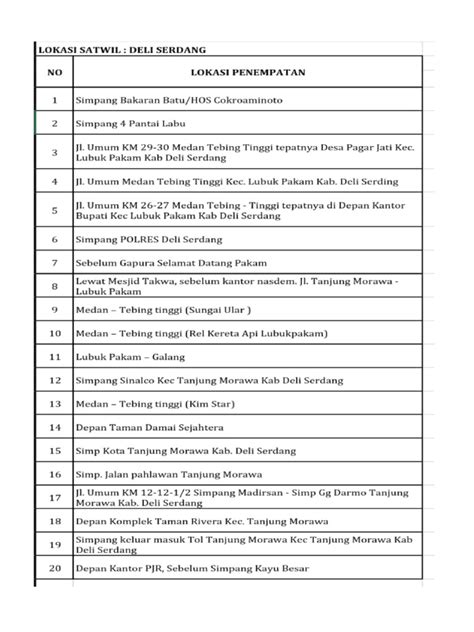 LOKASI SATWIL : DELI SERDANG

| NO | LOKASI PENEMPATAN |
|---|---|
| 1 | Simpang Bakaran Batu/HOS Cokroaminoto |
| 2 | Simpang 4 Pantai Labu |
| 3 | Jl. Umum KM 29-30 Medan Tebing Tinggi tepatnya Desa Pagar Jati Kec. Lubuk Pakam Kab Deli Serdang |
| 4 | Jl. Umum Medan Tebing Tinggi Kec. Lubuk Pakam Kab. Deli Serding |
| 5 | Jl. Umum KM 26-27 Medan Tebing - Tinggi tepatnya di Depan Kantor Bupati Kec Lubuk Pakam Kab Deli Serdang |
| 6 | Simpang POLRES Deli Serdang |
| 7 | Sebelum Gapura Selamat Datang Pakam |
| 8 | Lewat Mesjid Takwa, sebelum kantor nasdem. Jl. Tanjung Morawa - Lubuk Pakam |
| 9 | Medan – Tebing tinggi (Sungai Ular ) |
| 10 | Medan – Tebing tinggi (Rel Kereta Api Lubukpakam) |
| 11 | Lubuk Pakam – Galang |
| 12 | Simpang Sinalco Kec Tanjung Morawa Kab Deli Serdang |
| 13 | Medan – Tebing tinggi (Kim Star) |
| 14 | Depan Taman Damai Sejahtera |
| 15 | Simp Kota Tanjung Morawa Kab. Deli Serdang |
| 16 | Simp. Jalan pahlawan Tanjung Morawa |
| 17 | Jl. Umum KM 12-12-1/2 Simpang Madirsan - Simp Gg Darmo Tanjung Morawa Kab. Deli Serdang |
| 18 | Depan Komplek Taman Rivera Kec. Tanjung Morawa |
| 19 | Simpang keluar masuk Tol Tanjung Morawa Kec Tanjung Morawa Kab Deli Serdang |
| 20 | Depan Kantor PJR, Sebelum Simpang Kayu Besar |